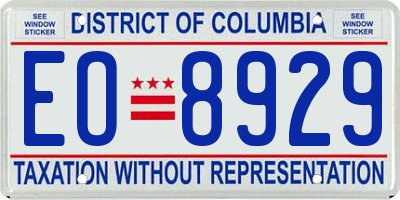 SEE WINDOW STICKER

DISTRICT OF COLUMBIA

SEE WINDOW STICKER

EO 8929

TAXATION WITHOUT REPRESENTATION